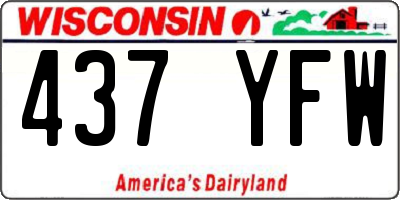 WISCONSIN

437 YFW

America's Dairyland